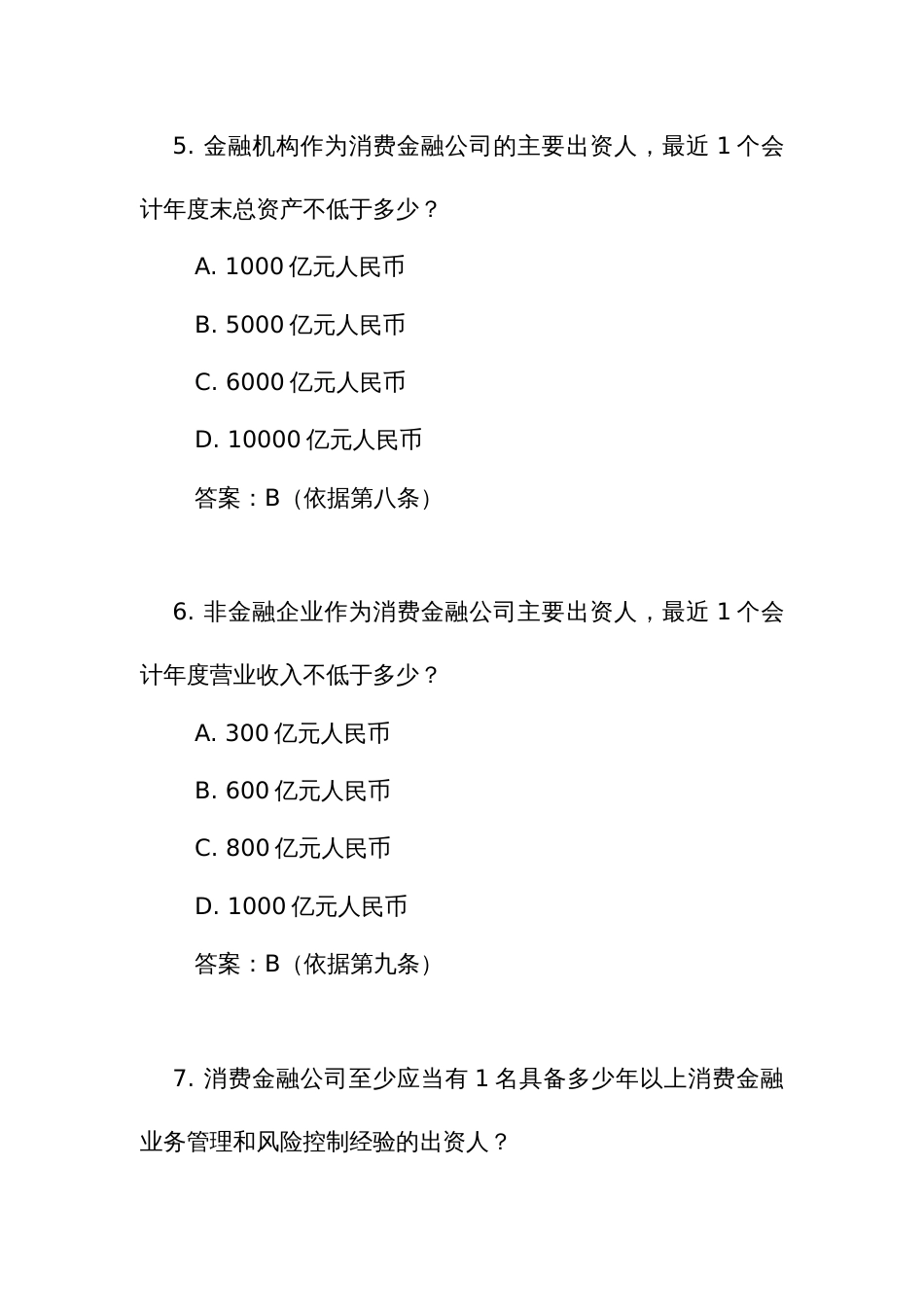 5. 金融机构作为消费金融公司的主要出资人，最近 1 个会计年度末总资产不低于多少？

A. 1000 亿元人民币

B. 5000 亿元人民币

C. 6000 亿元人民币

D. 10000 亿元人民币

答案：B（依据第八条）

6. 非金融企业作为消费金融公司主要出资人，最近 1 个会计年度营业收入不低于多少？

A. 300 亿元人民币

B. 600 亿元人民币

C. 800 亿元人民币

D. 1000 亿元人民币

答案：B（依据第九条）

7. 消费金融公司至少应当有 1 名具备多少年以上消费金融业务管理和风险控制经验的出资人？